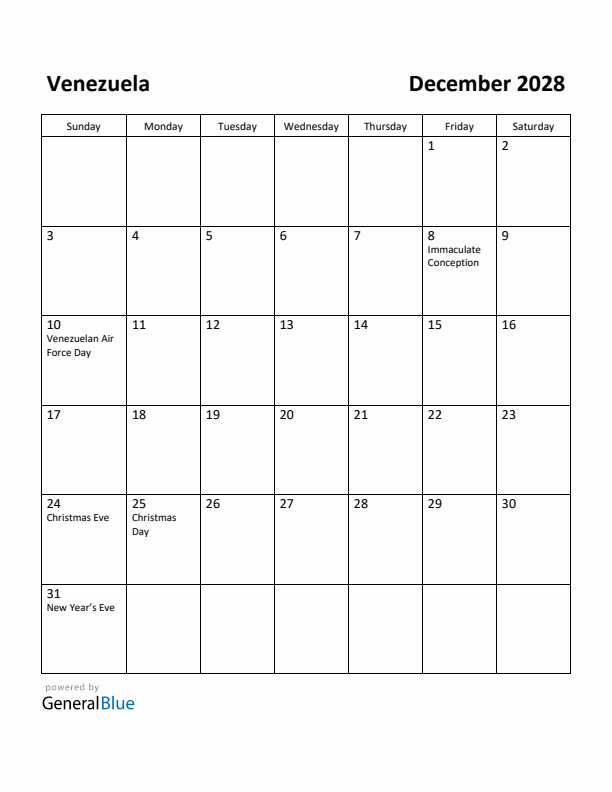 Venezuela

December 2028

| Sunday | Monday | Tuesday | Wednesday | Thursday | Friday | Saturday |
|---|---|---|---|---|---|---|
| | | | | | 1 | 2 |
| 3 | 4 | 5 | 6 | 7 | 8 Immaculate Conception | 9 |
| 10 Venezuelan Air Force Day | 11 | 12 | 13 | 14 | 15 | 16 |
| 17 | 18 | 19 | 20 | 21 | 22 | 23 |
| 24 Christmas Eve | 25 Christmas Day | 26 | 27 | 28 | 29 | 30 |
| 31 New Year's Eve | | | | | | |

powered by
GeneralBlue